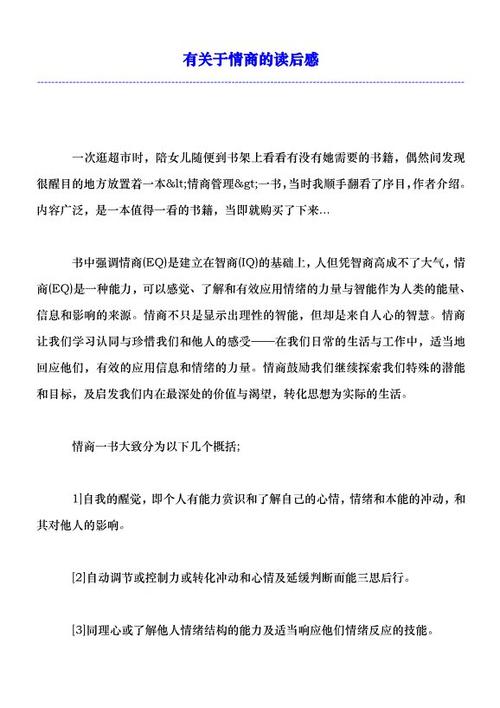 有关于情商的读后感

一次逛超市时，陪女儿随便到书架上看看有没有她需要的书籍，偶然间发现很醒目的地方放置着一本&lt;情商管理&gt;一书，当时我顺手翻看了序目，作者介绍。内容广泛，是一本值得一看的书籍，当即就购买了下来…

书中强调情商(EQ)是建立在智商(IQ)的基础上，人但凭智商高成不了大气，情商(EQ)是一种能力，可以感觉、了解和有效应用情绪的力量与智能作为人类的能量、信息和影响的来源。情商不只是显示出理性的智能，但却是来自人心的智慧。情商让我们学习认同与珍惜我们和他人的感受——在我们日常的生活与工作中，适当地回应他们，有效的应用信息和情绪的力量。情商鼓励我们继续探索我们特殊的潜能和目标，及启发我们内在最深处的价值与渴望，转化思想为实际的生活。

情商一书大致分为以下几个概括;

1]自我的醒觉，即个人有能力赏识和了解自己的心情，情绪和本能的冲动，和其对他人的影响。

[2]自动调节或控制力或转化冲动和心情及延缓判断而能三思后行。

[3]同理心或了解他人情绪结构的能力及适当响应他们情绪反应的技能。